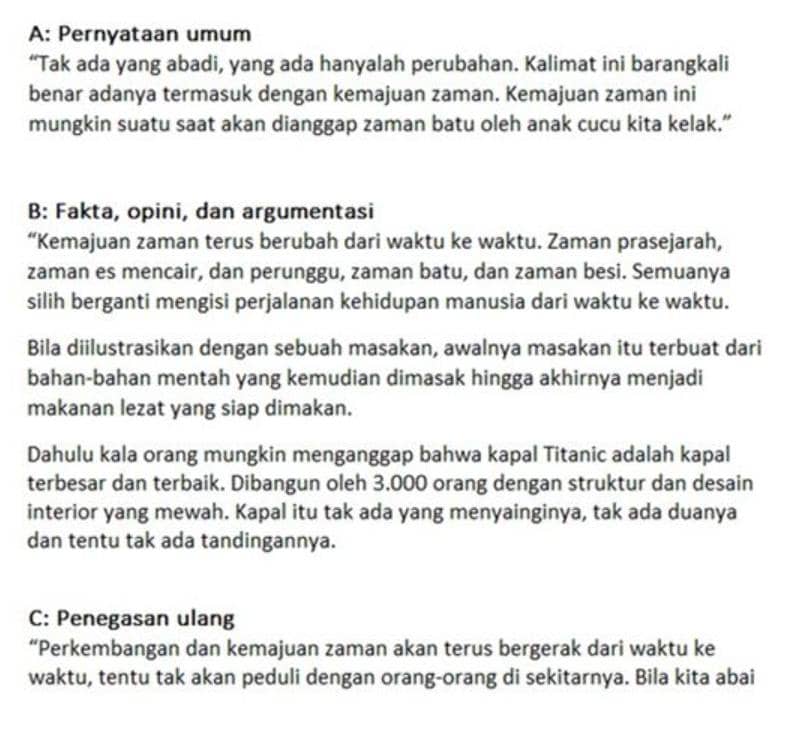 A: Pernyataan umum
“Tak ada yang abadi, yang ada hanyalah perubahan. Kalimat ini barangkali benar adanya termasuk dengan kemajuan zaman. Kemajuan zaman ini mungkin suatu saat akan dianggap zaman batu oleh anak cucu kita kelak.”

B: Fakta, opini, dan argumentasi
“Kemajuan zaman terus berubah dari waktu ke waktu. Zaman prasejarah, zaman es mencair, dan perunggu, zaman batu, dan zaman besi. Semuanya silih berganti mengisi perjalanan kehidupan manusia dari waktu ke waktu.

Bila diilustrasikan dengan sebuah masakan, awalnya masakan itu terbuat dari bahan-bahan mentah yang kemudian dimasak hingga akhirnya menjadi makanan lezat yang siap dimakan.

Dahulu kala orang mungkin menganggap bahwa kapal Titanic adalah kapal terbesar dan terbaik. Dibangun oleh 3.000 orang dengan struktur dan desain interior yang mewah. Kapal itu tak ada yang menyainginya, tak ada duanya dan tentu tak ada tandingannya.

C: Penegasan ulang
“Perkembangan dan kemajuan zaman akan terus bergerak dari waktu ke waktu, tentu tak akan peduli dengan orang-orang di sekitarnya. Bila kita abai